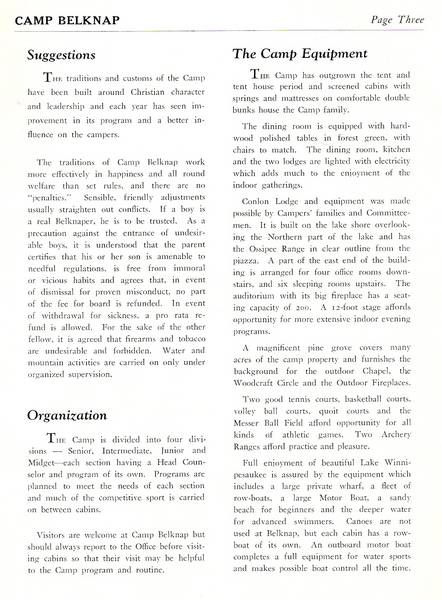 CAMP BELKNAP

Page Three

Suggestions

The traditions and customs of the Camp have been built around Christian character and leadership and each year has seen improvement in its program and a better influence on the campers.

The traditions of Camp Belknap work more effectively in happiness and all round welfare than set rules, and there are no "penalties." Sensible, friendly adjustments usually straighten out conflicts. If a boy is a real Belknaper, he is to be trusted. As a precaution against the entrance of undesirable boys, it is understood that the parent certifies that his or her son is amenable to needful regulations, is free from immoral or vicious habits and agrees that, in event of dismissal for proven misconduct, no part of the fee for board is refunded. In event of withdrawal for sickness, a pro rata refund is allowed. For the sake of the other fellow, it is agreed that firearms and tobacco are undesirable and forbidden. Water and mountain activities are carried on only under organized supervision.

Organization

The Camp is divided into four divisions — Senior, Intermediate, Junior and Midget—each section having a Head Counselor and program of its own. Programs are planned to meet the needs of each section and much of the competitive sport is carried on between cabins.

Visitors are welcome at Camp Belknap but should always report to the Office before visiting cabins so that their visit may be helpful to the Camp program and routine.

The Camp Equipment

The Camp has outgrown the tent and tent house period and screened cabins with springs and mattresses on comfortable double bunks house the Camp family.

The dining room is equipped with hardwood polished tables in forest green, with chairs to match. The dining room, kitchen and the two lodges are lighted with electricity which adds much to the enjoyment of the indoor gatherings.

Conlon Lodge and equipment was made possible by Campers' families and Committeemen. It is built on the lake shore overlooking the Northern part of the lake and has the Ossipee Range in clear outline from the piazza. A part of the east end of the building is arranged for four office rooms downstairs, and six sleeping rooms upstairs. The auditorium with its big fireplace has a seating capacity of 200. A 12-foot stage affords opportunity for more extensive indoor evening programs.

A magnificent pine grove covers many acres of the camp property and furnishes the background for the outdoor Chapel, the Woodcraft Circle and the Outdoor Fireplaces.

Two good tennis courts, basketball courts, volley ball courts, quoit courts and the Messer Ball Field afford opportunity for all kinds of athletic games. Two Archery Ranges afford practice and pleasure.

Full enjoyment of beautiful Lake Winnipesaukee is assured by the equipment which includes a large private wharf, a fleet of row-boats, a large Motor Boat, a sandy beach for beginners and the deeper water for advanced swimmers. Canoes are not used at Belknap, but each cabin has a rowboat of its own. An outboard motor boat completes a full equipment for water sports and makes possible boat control all the time.